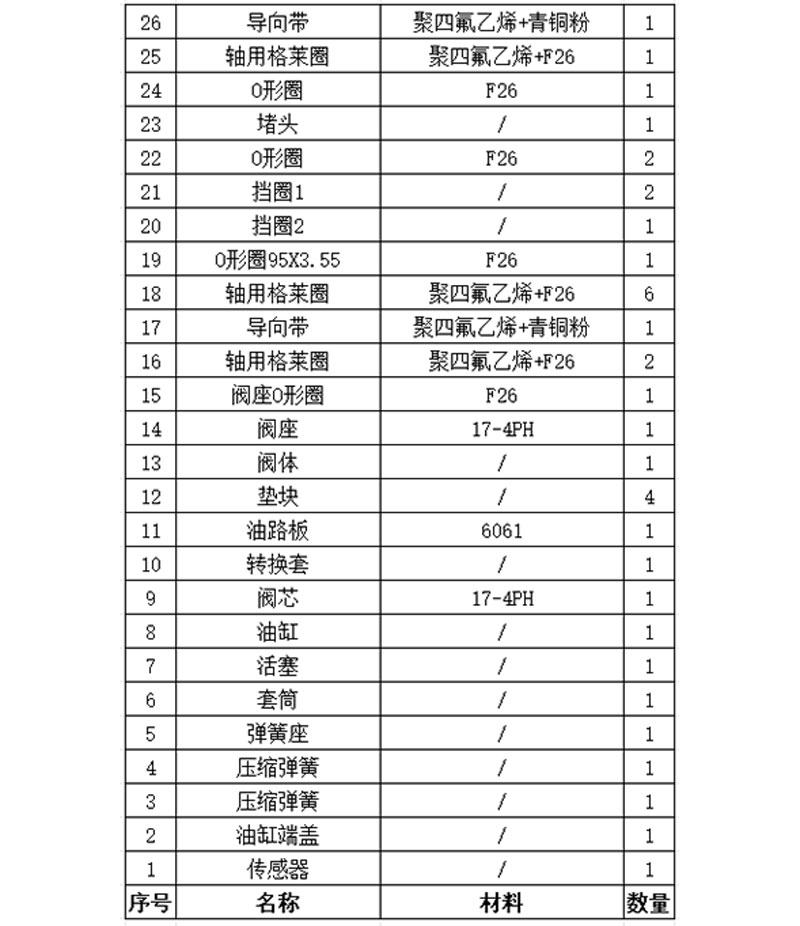 | 26 | 导向带 | 聚四氟乙烯+青铜粉 | 1 |
|---|---|---|---|
| 25 | 轴用格莱圈 | 聚四氟乙烯+F26 | 1 |
| 24 | O形圈 | F26 | 1 |
| 23 | 堵头 | / | 1 |
| 22 | O形圈 | F26 | 2 |
| 21 | 挡圈1 | / | 2 |
| 20 | 挡圈2 | / | 1 |
| 19 | O形圈95X3.55 | F26 | 1 |
| 18 | 轴用格莱圈 | 聚四氟乙烯+F26 | 6 |
| 17 | 导向带 | 聚四氟乙烯+青铜粉 | 1 |
| 16 | 轴用格莱圈 | 聚四氟乙烯+F26 | 2 |
| 15 | 阀座O形圈 | F26 | 1 |
| 14 | 阀座 | 17-4PH | 1 |
| 13 | 阀体 | / | 1 |
| 12 | 垫块 | / | 4 |
| 11 | 油路板 | 6061 | 1 |
| 10 | 转换套 | / | 1 |
| 9 | 阀芯 | 17-4PH | 1 |
| 8 | 油缸 | / | 1 |
| 7 | 活塞 | / | 1 |
| 6 | 套筒 | / | 1 |
| 5 | 弹簧座 | / | 1 |
| 4 | 压缩弹簧 | / | 1 |
| 3 | 压缩弹簧 | / | 1 |
| 2 | 油缸端盖 | / | 1 |
| 1 | 传感器 | / | 1 |
| 序号 | 名称 | 材料 | 数量 |